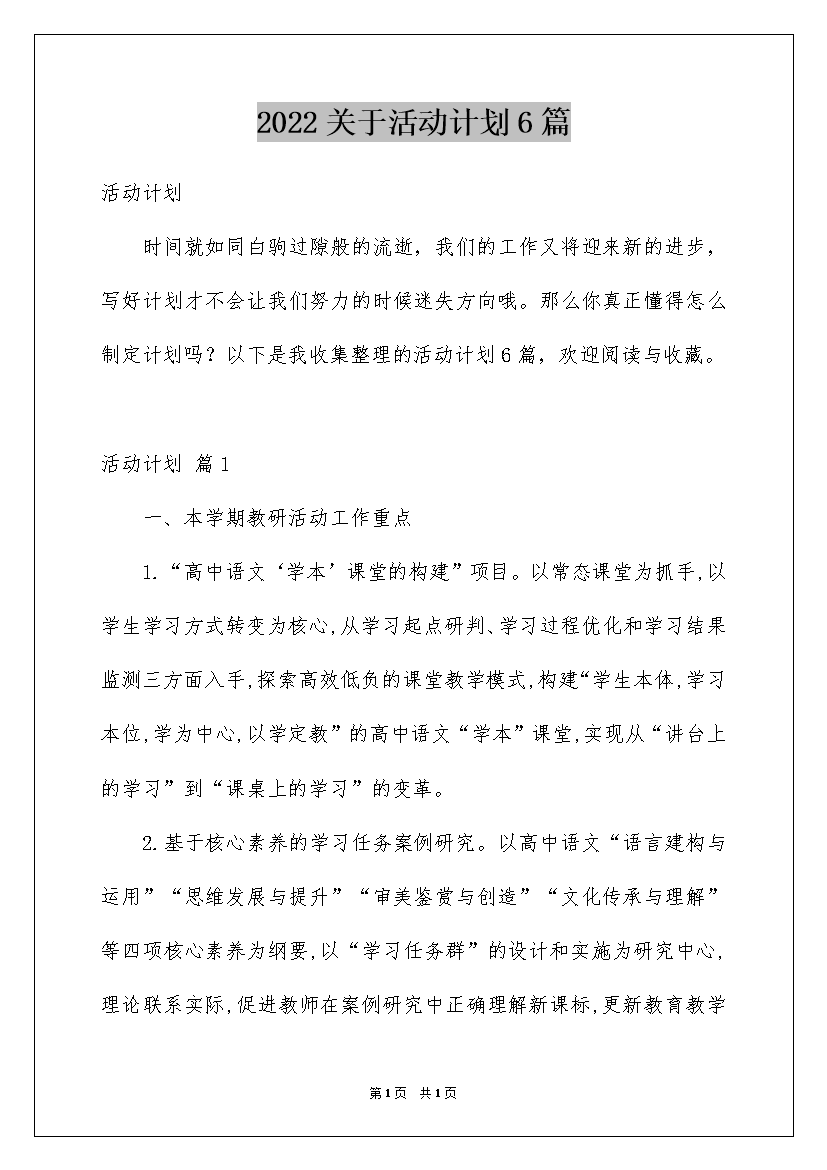 2022关于活动计划6篇

活动计划

时间就如同白驹过隙般的流逝，我们的工作又将迎来新的进步，写好计划才不会让我们努力的时候迷失方向哦。那么你真正懂得怎么制定计划吗？以下是我收集整理的活动计划6篇，欢迎阅读与收藏。

活动计划 篇1

一、本学期教研活动工作重点

1.“高中语文‘学本’课堂的构建”项目。以常态课堂为抓手,以学生学习方式转变为核心,从学习起点研判、学习过程优化和学习结果监测三方面入手,探索高效低负的课堂教学模式,构建“学生本体,学习本位,学为中心,以学定教”的高中语文“学本”课堂,实现从“讲台上的学习”到“课桌上的学习”的变革。

2.基于核心素养的学习任务案例研究。以高中语文“语言建构与运用”“思维发展与提升”“审美鉴赏与创造”“文化传承与理解”等四项核心素养为纲要,以“学习任务群”的设计和实施为研究中心,理论联系实际,促进教师在案例研究中正确理解新课标,更新教育教学

第1页 共1页